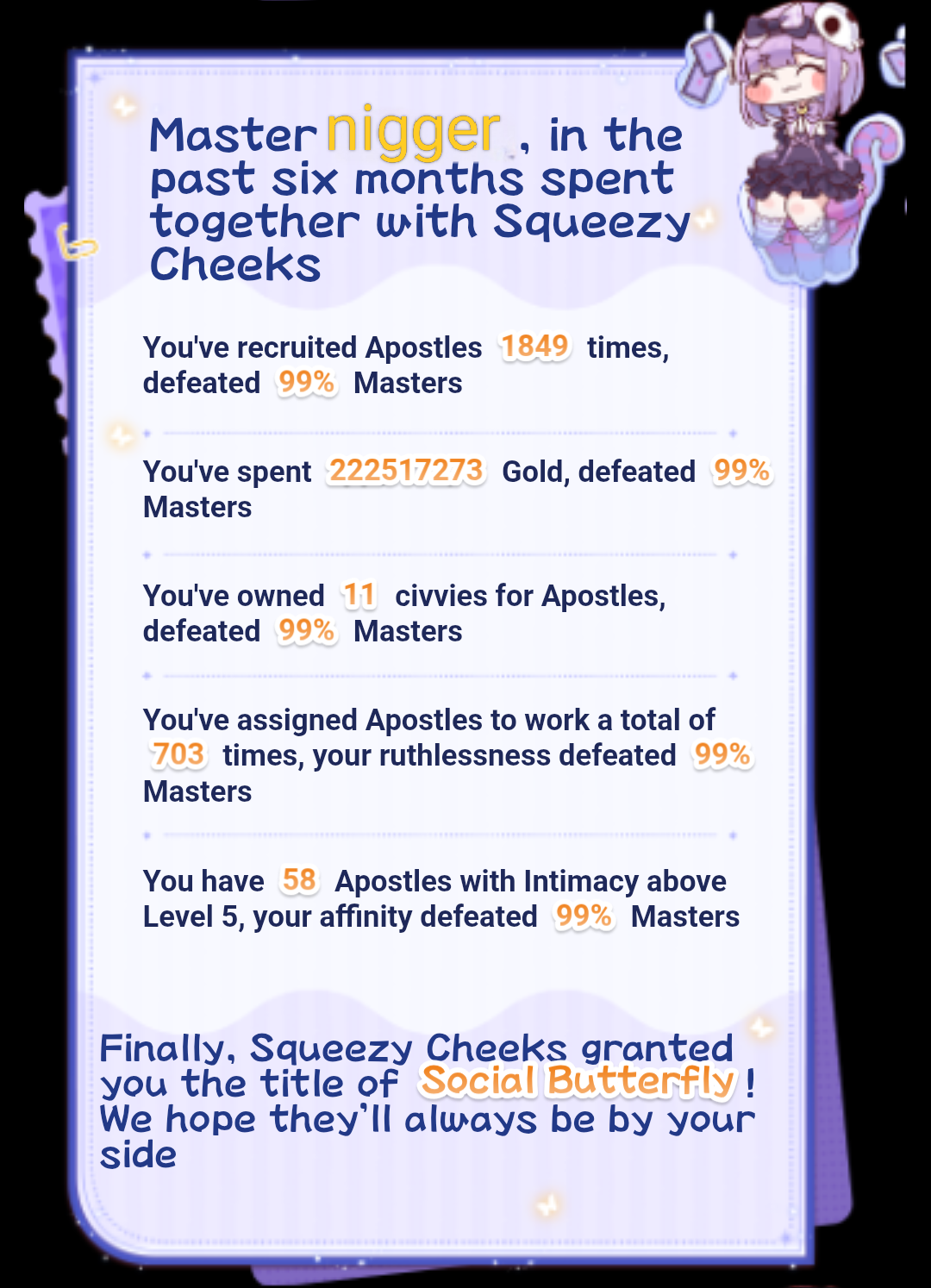 Master nigger , in the past six months spent together with Squeezy Cheeks

You've recruited Apostles 1849 times, defeated 99% Masters

You've spent 222517273 Gold, defeated 99% Masters

You've owned 11 civvies for Apostles, defeated 99% Masters

You've assigned Apostles to work a total of 703 times, your ruthlessness defeated 99% Masters

You have 58 Apostles with Intimacy above Level 5, your affinity defeated 99% Masters

Finally, Squeezy Cheeks granted you the title of Social Butterfly ! We hope they'll always be by your side